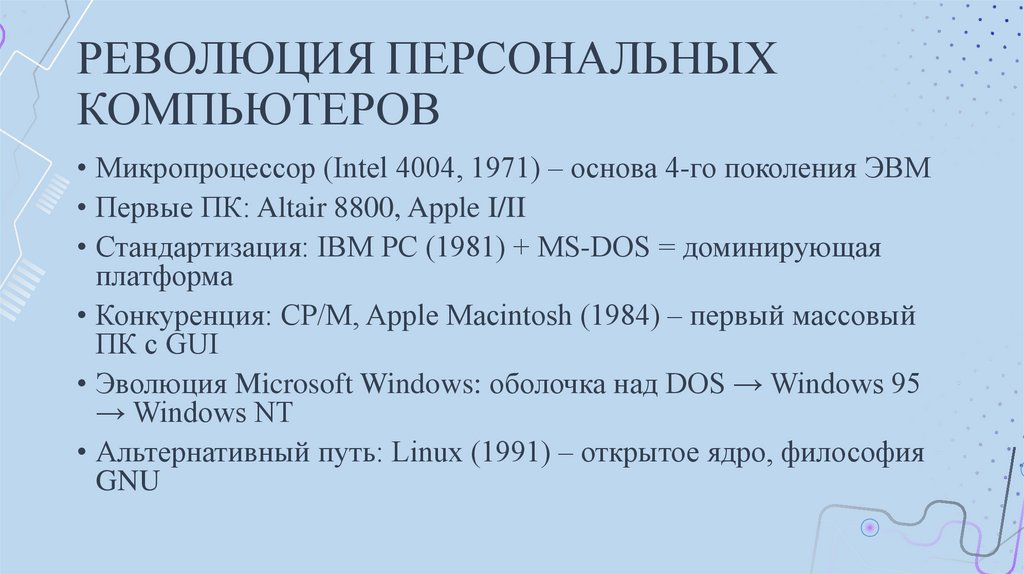 РЕВОЛЮЦИЯ ПЕРСОНАЛЬНЫХ КОМПЬЮТЕРОВ

• Микропроцессор (Intel 4004, 1971) – основа 4-го поколения ЭВМ
• Первые ПК: Altair 8800, Apple I/II
• Стандартизация: IBM PC (1981) + MS-DOS = доминирующая платформа
• Конкуренция: CP/M, Apple Macintosh (1984) – первый массовый ПК с GUI
• Эволюция Microsoft Windows: оболочка над DOS → Windows 95 → Windows NT
• Альтернативный путь: Linux (1991) – открытое ядро, философия GNU